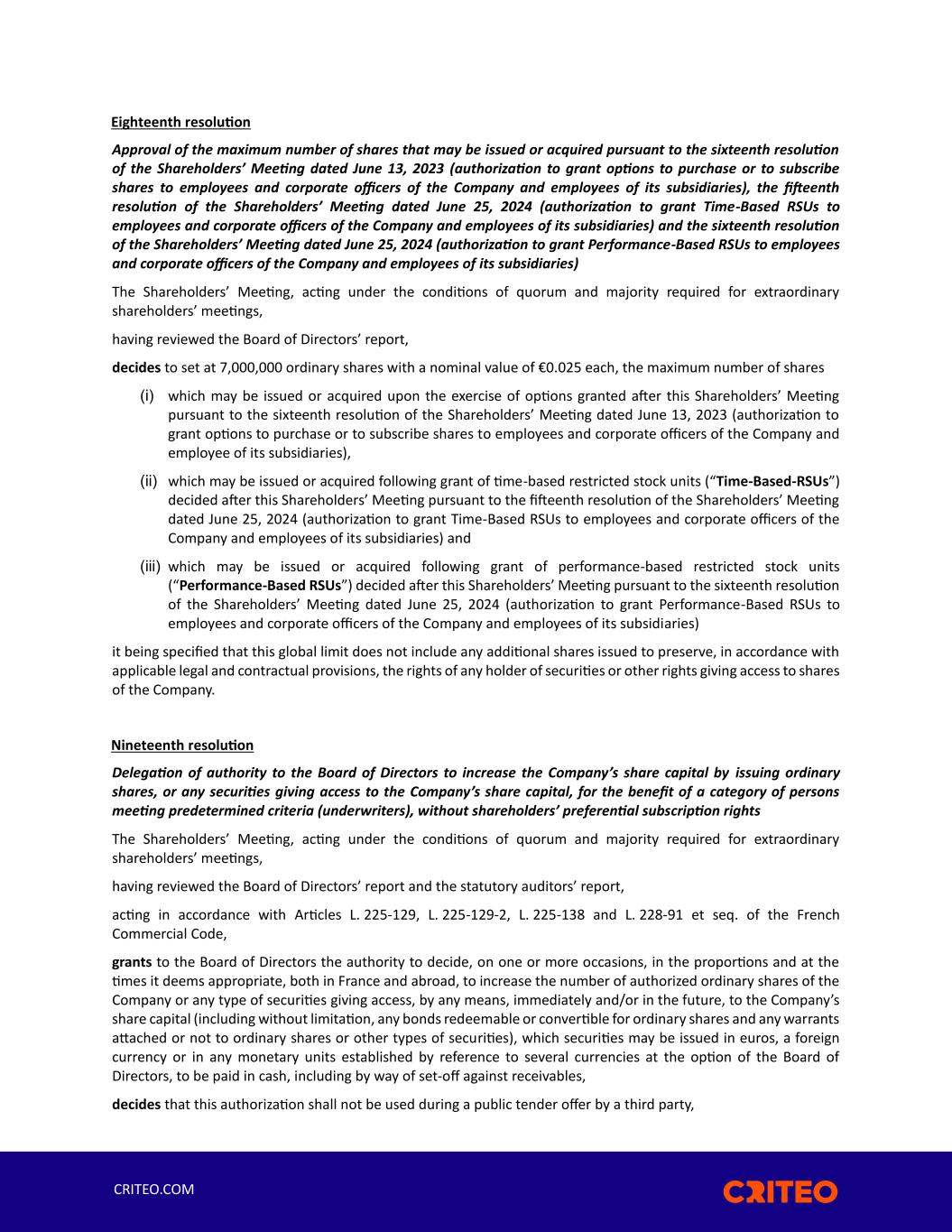 Eighteenth resolution

Approval of the maximum number of shares that may be issued or acquired pursuant to the sixteenth resolution of the Shareholders' Meeting dated June 13, 2023 (authorization to grant options to purchase or to subscribe shares to employees and corporate officers of the Company and employees of its subsidiaries), the fifteenth resolution of the Shareholders' Meeting dated June 25, 2024 (authorization to grant Time-Based RSUs to employees and corporate officers of the Company and employees of its subsidiaries) and the sixteenth resolution of the Shareholders' Meeting dated June 25, 2024 (authorization to grant Performance-Based RSUs to employees and corporate officers of the Company and employees of its subsidiaries)

The Shareholders' Meeting, acting under the conditions of quorum and majority required for extraordinary shareholders' meetings,

having reviewed the Board of Directors' report,

decides to set at 7,000,000 ordinary shares with a nominal value of €0.025 each, the maximum number of shares

(i) which may be issued or acquired upon the exercise of options granted after this Shareholders' Meeting pursuant to the sixteenth resolution of the Shareholders' Meeting dated June 13, 2023 (authorization to grant options to purchase or to subscribe shares to employees and corporate officers of the Company and employee of its subsidiaries),

(ii) which may be issued or acquired following grant of time-based restricted stock units ("Time-Based-RSUs") decided after this Shareholders' Meeting pursuant to the fifteenth resolution of the Shareholders' Meeting dated June 25, 2024 (authorization to grant Time-Based RSUs to employees and corporate officers of the Company and employees of its subsidiaries) and

(iii) which may be issued or acquired following grant of performance-based restricted stock units ("Performance-Based RSUs") decided after this Shareholders' Meeting pursuant to the sixteenth resolution of the Shareholders' Meeting dated June 25, 2024 (authorization to grant Performance-Based RSUs to employees and corporate officers of the Company and employees of its subsidiaries)

it being specified that this global limit does not include any additional shares issued to preserve, in accordance with applicable legal and contractual provisions, the rights of any holder of securities or other rights giving access to shares of the Company.

Nineteenth resolution

Delegation of authority to the Board of Directors to increase the Company's share capital by issuing ordinary shares, or any securities giving access to the Company's share capital, for the benefit of a category of persons meeting predetermined criteria (underwriters), without shareholders' preferential subscription rights

The Shareholders' Meeting, acting under the conditions of quorum and majority required for extraordinary shareholders' meetings,

having reviewed the Board of Directors' report and the statutory auditors' report,

acting in accordance with Articles L. 225-129, L. 225-129-2, L. 225-138 and L. 228-91 et seq. of the French Commercial Code,

grants to the Board of Directors the authority to decide, on one or more occasions, in the proportions and at the times it deems appropriate, both in France and abroad, to increase the number of authorized ordinary shares of the Company or any type of securities giving access, by any means, immediately and/or in the future, to the Company's share capital (including without limitation, any bonds redeemable or convertible for ordinary shares and any warrants attached or not to ordinary shares or other types of securities), which securities may be issued in euros, a foreign currency or in any monetary units established by reference to several currencies at the option of the Board of Directors, to be paid in cash, including by way of set-off against receivables,

decides that this authorization shall not be used during a public tender offer by a third party,

CRITEO.COM

CRITEO